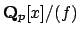 $\mathbf{Q}_p[x]/(f)$